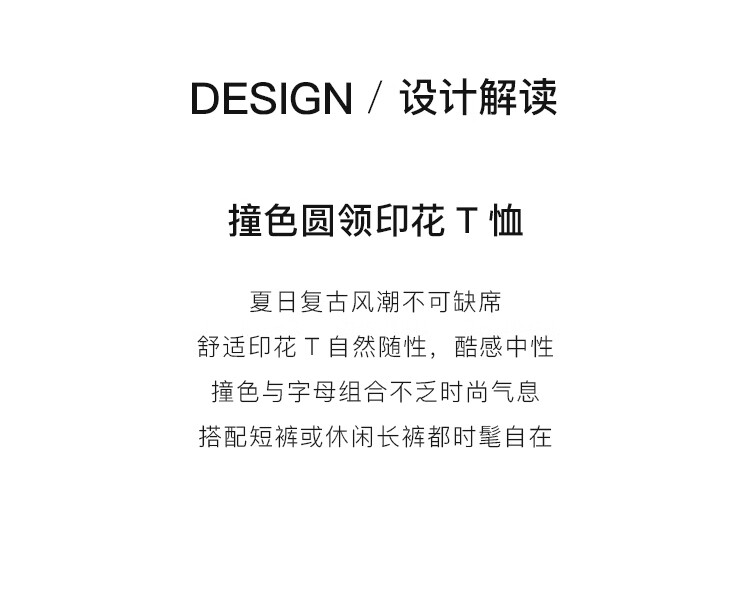 DESIGN / 设计解读

撞色圆领印花T恤

夏日复古风潮不可缺席
舒适印花T自然随性，酷感中性
撞色与字母组合不乏时尚气息
搭配短裤或休闲长裤都时髦自在